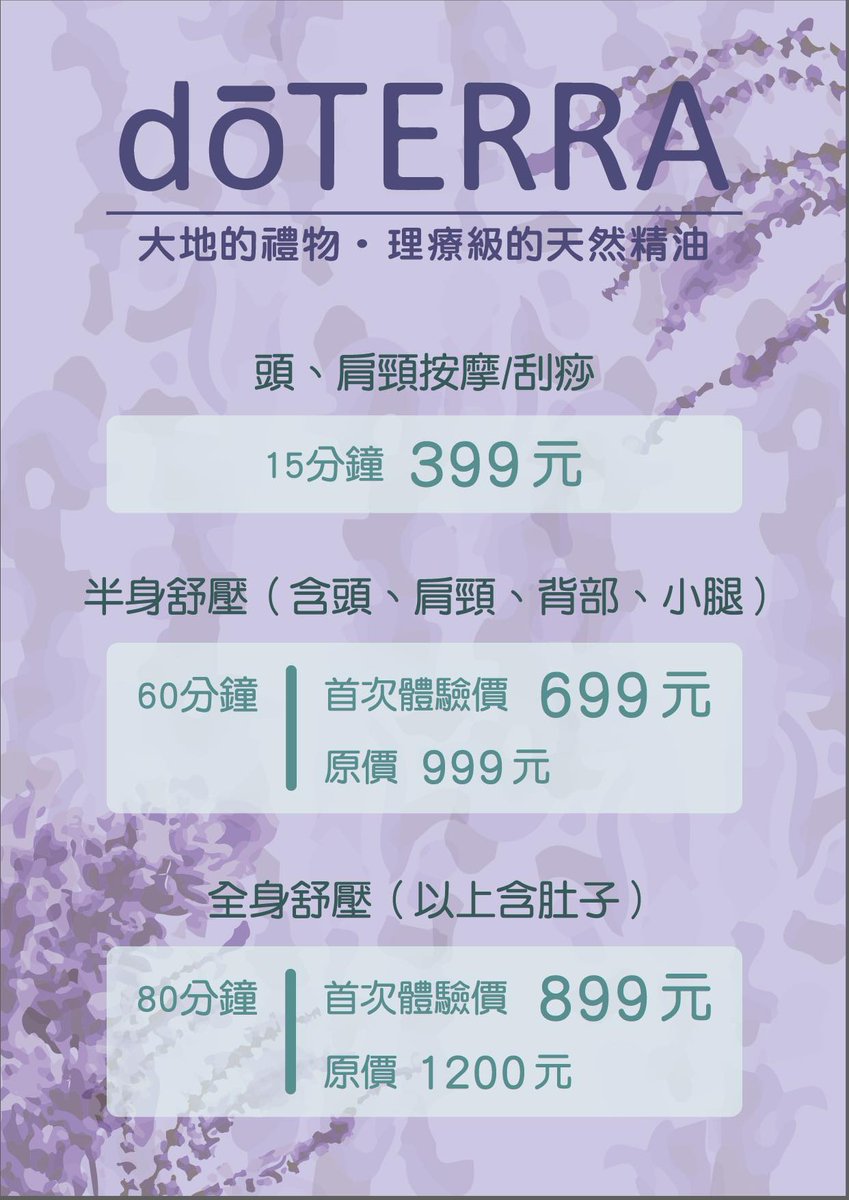 dōTERRA
大地的禮物・理療級的天然精油

頭、肩頸按摩/刮痧

15分鐘 399元

半身舒壓（含頭、肩頸、背部、小腿）

60分鐘 首次體驗價 699元
原價 999元

全身舒壓（以上含肚子）

80分鐘 首次體驗價 899元
原價 1200元